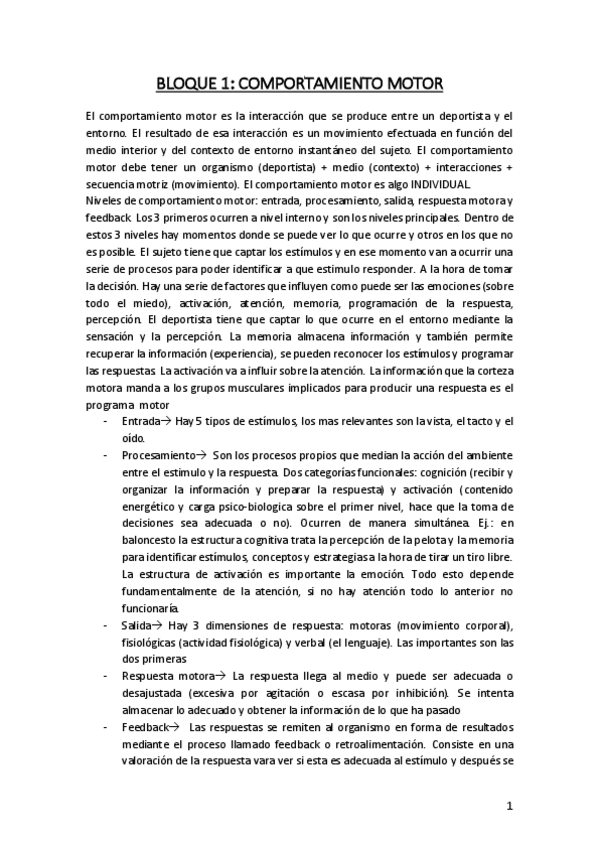 BLOQUE 1: COMPORTAMIENTO MOTOR

El comportamiento motor es la interacción que se produce entre un deportista y el entorno. El resultado de esa interacción es un movimiento efectuada en función del medio interior y del contexto de entorno instantáneo del sujeto. El comportamiento motor debe tener un organismo (deportista) + medio (contexto) + interacciones + secuencia motriz (movimiento). El comportamiento motor es algo INDIVIDUAL.
Niveles de comportamiento motor: entrada, procesamiento, salida, respuesta motora y feedback. Los 3 primeros ocurren a nivel interno y son los niveles principales. Dentro de estos 3 niveles hay momentos donde se puede ver lo que ocurre y otros en los que no es posible. El sujeto tiene que captar los estímulos y en ese momento van a ocurrir una serie de procesos para poder identificar a que estimulo responder. A la hora de tomar la decisión. Hay una serie de factores que influyen como puede ser las emociones (sobre todo el miedo), activación, atención, memoria, programación de la respuesta, percepción. El deportista tiene que captar lo que ocurre en el entorno mediante la sensación y la percepción. La memoria almacena información y también permite recuperar la información (experiencia), se pueden reconocer los estímulos y programar las respuestas. La activación va a influir sobre la atención. La información que la corteza motora manda a los grupos musculares implicados para producir una respuesta es el programa motor
- Entrada→ Hay 5 tipos de estímulos, los mas relevantes son la vista, el tacto y el oído.
- Procesamiento→ Son los procesos propios que median la acción del ambiente entre el estimulo y la respuesta. Dos categorías funcionales: cognición (recibir y organizar la información y preparar la respuesta) y activación (contenido energético y carga psico-biologica sobre el primer nivel, hace que la toma de decisiones sea adecuada o no). Ocurren de manera simultánea. Ej.: en baloncesto la estructura cognitiva trata la percepción de la pelota y la memoria para identificar estímulos, conceptos y estrategias a la hora de tirar un tiro libre. La estructura de activación es importante la emoción. Todo esto depende fundamentalmente de la atención, si no hay atención todo lo anterior no funcionaría.
- Salida→ Hay 3 dimensiones de respuesta: motoras (movimiento corporal), fisiológicas (actividad fisiológica) y verbal (el lenguaje). Las importantes son las dos primeras
- Respuesta motora→ La respuesta llega al medio y puede ser adecuada o desajustada (excesiva por agitación o escasa por inhibición). Se intenta almacenar lo adecuado y obtener la información de lo que ha pasado
- Feedback→ Las respuestas se remiten al organismo en forma de resultados mediante el proceso llamado feedback o retroalimentación. Consiste en una valoración de la respuesta vara ver si esta es adecuada al estímulo y después se

1